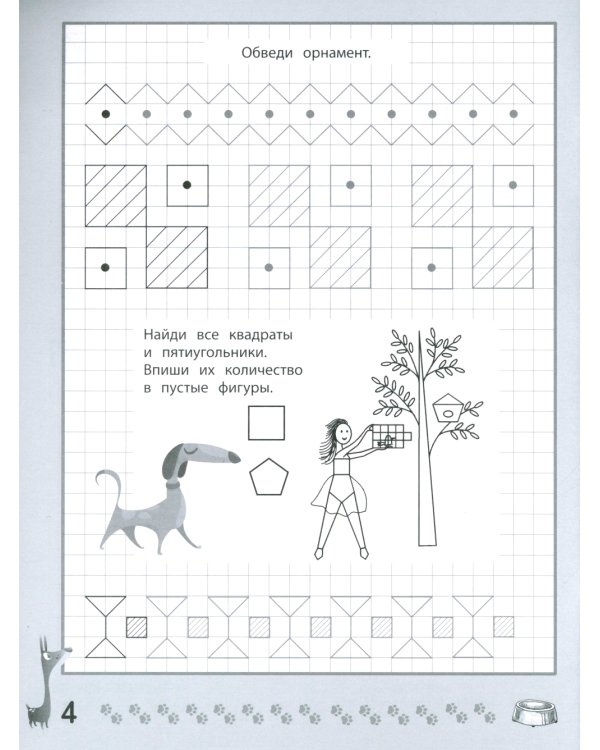 Обведи орнамент.

Найди все квадраты и пятиугольники. Впиши их количество в пустые фигуры.

4